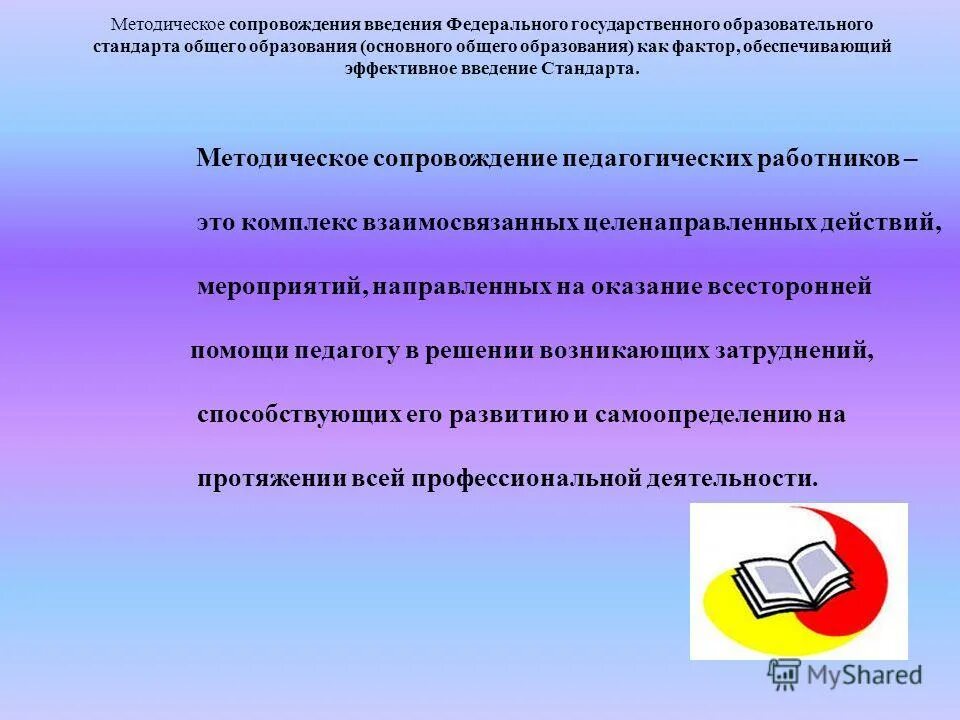 Методическое сопровождения введения Федерального государственного образовательного стандарта общего образования (основного общего образования) как фактор, обеспечивающий эффективное введение Стандарта.

Методическое сопровождение педагогических работников – это комплекс взаимосвязанных целенаправленных действий, мероприятий, направленных на оказание всесторонней помощи педагогу в решении возникающих затруднений, способствующих его развитию и самоопределению на протяжении всей профессиональной деятельности.

MyShared